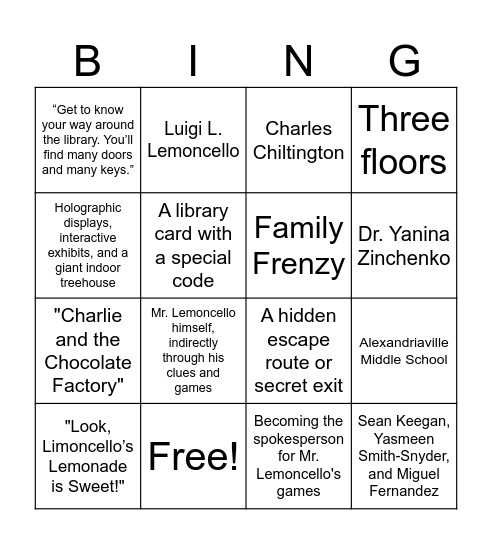 | B | I | N | G |
|---|---|---|---|
| “Get to know your way around the library. You’ll find many doors and many keys.” | Luigi L. Lemoncello | Charles Chiltington | Three floors |
| Holographic displays, interactive exhibits, and a giant indoor treehouse | A library card with a special code | Family Frenzy | Dr. Yanina Zinchenko |
| "Charlie and the Chocolate Factory" | Mr. Lemoncello himself, indirectly through his clues and games | A hidden escape route or secret exit | Alexandriaville Middle School |
| "Look, Limoncello’s Lemonade is Sweet!" | Free! | Becoming the spokesperson for Mr. Lemoncello's games | Sean Keegan, Yasmeen Smith-Snyder, and Miguel Fernandez |